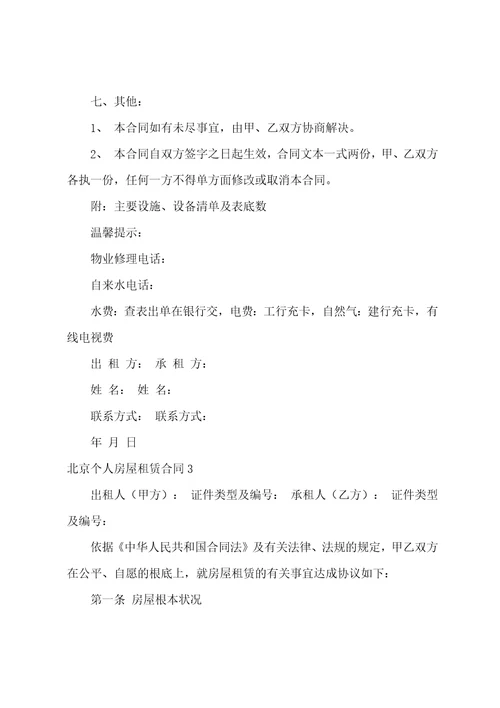 七、其他：

1、 本合同如有未尽事宜，由甲、乙双方协商解决。

2、 本合同自双方签字之日起生效，合同文本一式两份，甲、乙双方各执一份，任何一方不得单方面修改或取消本合同。

附：主要设施、设备清单及表底数

温馨提示：

物业修理电话：

自来水电话：

水费：查表出单在银行交，电费：工行充卡，自然气：建行充卡，有线电视费

出 租 方： 承 租 方：

姓 名： 姓 名：

联系方式： 联系方式：

年 月 日

北京个人房屋租赁合同 3

出租人（甲方）： 证件类型及编号： 承租人（乙方）： 证件类型及编号：

依据《中华人民共和国合同法》及有关法律、法规的规定，甲乙双方在公平、自愿的根底上，就房屋租赁的有关事宜达成协议如下：

第一条 房屋根本状况